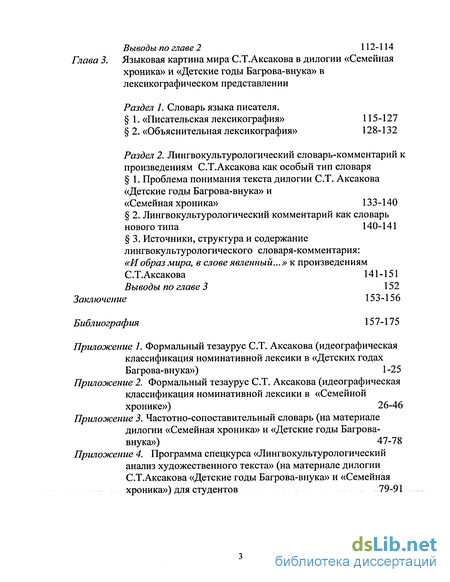 Выводы по главе 2 112-114
Глава 3. Языковая картина мира С.Т.Аксакова в дилогии «Семейная хроника» и «Детские годы Багрова-внука» в лексикографическом представлении

Раздел 1. Словарь языка писателя.
§ 1. «Писательская лексикография» 115-127
§ 2. «Объяснительная лексикография» 128-132

Раздел 2. Лингвокультурологический словарь-комментарий к произведениям С.Т.Аксакова как особый тип словаря
§ 1. Проблема понимания текста дилогии С.Т. Аксакова «Детские годы Багрова-внука» и «Семейная хроника» 133-140
§ 2. Лингвокультурологический комментарий как словарь нового типа 140-141
§ 3. Источники, структура и содержание лингвокультурологического словаря-комментария: «И образ мира, в слове явленный...» к произведениям С.Т.Аксакова 141-151
Выводы по главе 3 152
Заключение 153-156

Библиография 157-175

Приложение 1. Формальный тезаурус С.Т. Аксакова (идеографическая классификация номинативной лексики в «Детских годах Багрова-внука») 1-25
Приложение 2. Формальный тезаурус С.Т. Аксакова (идеографическая классификация номинативной лексики в «Семейной хронике») 26-46
Приложение 3. Частотно-сопоставительный словарь (на материале дилогии «Семейная хроника» и «Детские годы Багрова-внука») 47-78
Приложение 4. Программа спецкурса «Лингвокультурологический анализ художественного текста» (на материале дилогии С.Т.Аксакова «Детские годы Багрова-внука» и «Семейная хроника») для студентов 79-91

3

dsLib.net
библиотека диссертаций